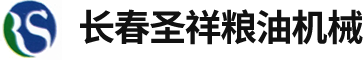 RS

长春圣祥粮油机械